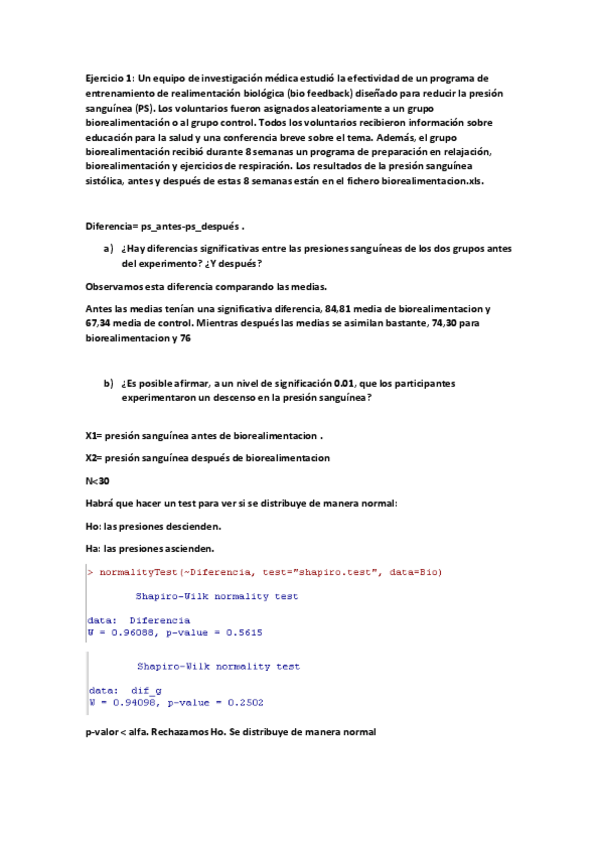 Ejercicio 1: Un equipo de investigación médica estudió la efectividad de un programa de entrenamiento de realimentación biológica (bio feedback) diseñado para reducir la presión sanguínea (PS). Los voluntarios fueron asignados aleatoriamente a un grupo biorealimentación o al grupo control. Todos los voluntarios recibieron información sobre educación para la salud y una conferencia breve sobre el tema. Además, el grupo biorealimentación recibió durante 8 semanas un programa de preparación en relajación, biorealimentación y ejercicios de respiración. Los resultados de la presión sanguínea sistólica, antes y después de estas 8 semanas están en el fichero biorealimentacion.xls.

Diferencia= ps_antes-ps_después .

a) ¿Hay diferencias significativas entre las presiones sanguíneas de los dos grupos antes del experimento? ¿Y después?

Observamos esta diferencia comparando las medias.

Antes las medias tenían una significativa diferencia, 84,81 media de biorealimentacion y 67,34 media de control. Mientras después las medias se asimilan bastante, 74,30 para biorealimentacion y 76

b) ¿Es posible afirmar, a un nivel de significación 0.01, que los participantes experimentaron un descenso en la presión sanguínea?

X1= presión sanguínea antes de biorealimentacion .

X2= presión sanguínea después de biorealimentacion

N<30

Habrá que hacer un test para ver si se distribuye de manera normal:

Ho: las presiones descienden.

Ha: las presiones ascienden.

> normalityTest(~Diferencia, test="shapiro.test", data=Bio)

Shapiro-Wilk normality test

data: Diferencia
W = 0.96088, p-value = 0.5615

Shapiro-Wilk normality test

data: dif_g
W = 0.94098, p-value = 0.2502

p-valor < alfa. Rechazamos Ho. Se distribuye de manera normal